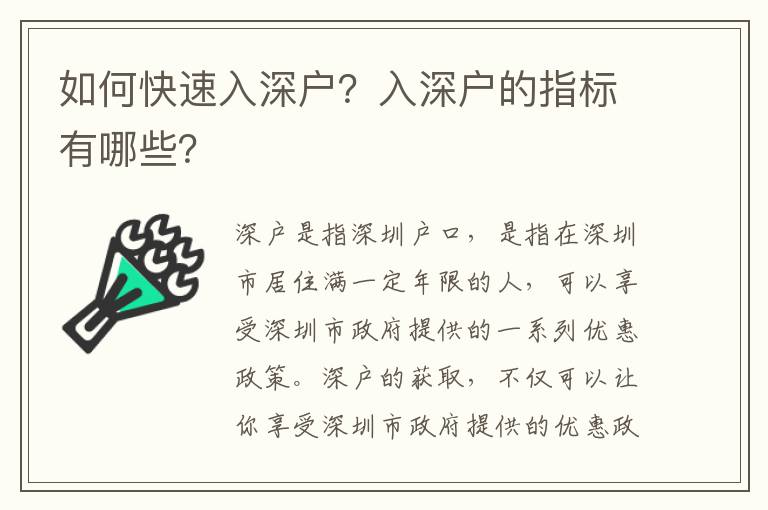 如何快速入深户？入深户的指标有哪些？

深户是指深圳户口，是指在深圳市居住满一定年限的人，可以享受深圳市政府提供的一系列优惠政策。深户的获取，不仅可以让你享受深圳市政府提供的优惠政